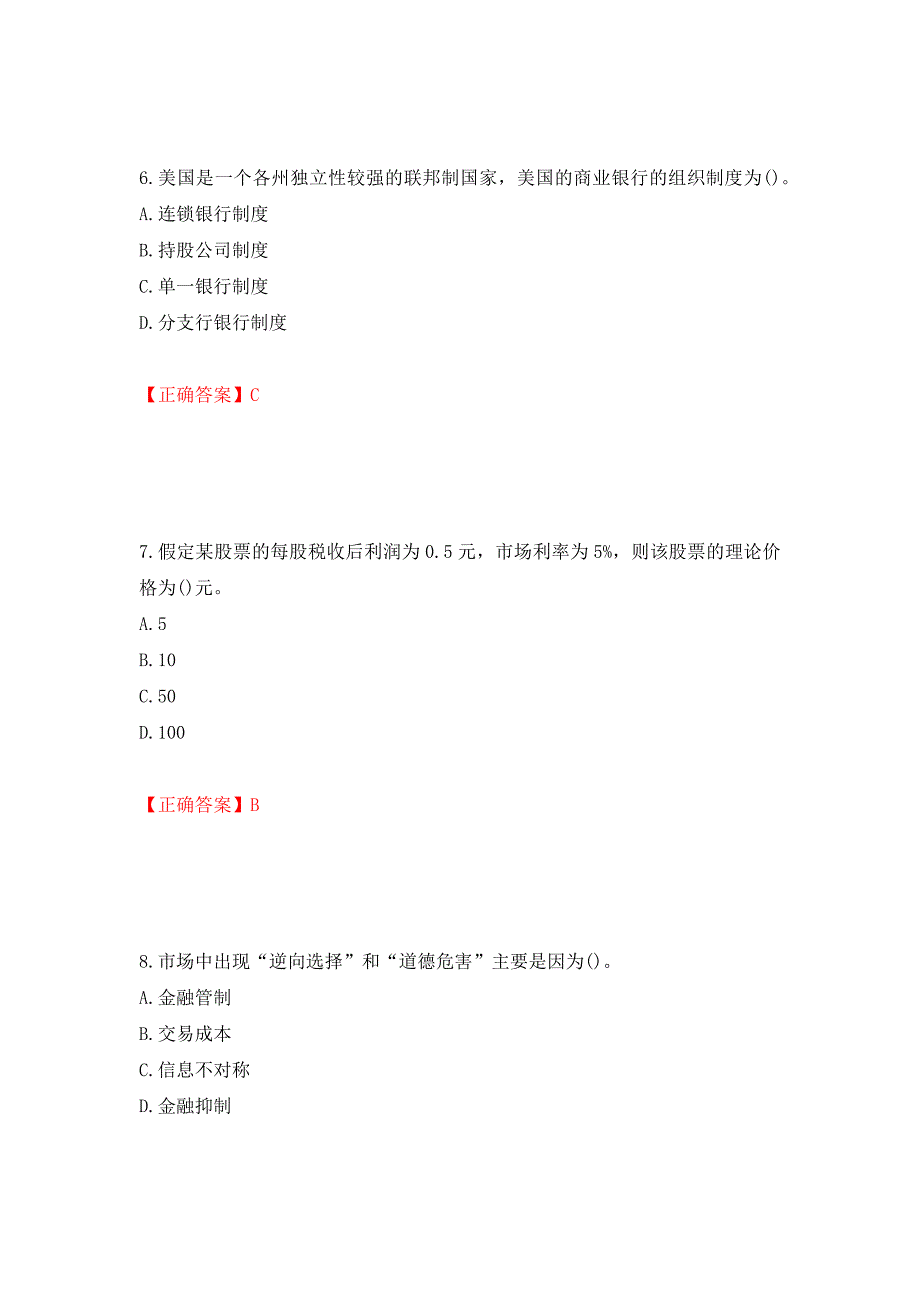 6.美国是一个各州独立性较强的联邦制国家，美国的商业银行的组织制度为()。
A.连锁银行制度
B.持股公司制度
C.单一银行制度
D.分支行银行制度

【正确答案】C

7.假定某股票的每股税收后利润为0.5元，市场利率为5%，则该股票的理论价格为()元。
A.5
B.10
C.50
D.100

【正确答案】B

8.市场中出现“逆向选择”和“道德危害”主要是因为()。
A.金融管制
B.交易成本
C.信息不对称
D.金融抑制